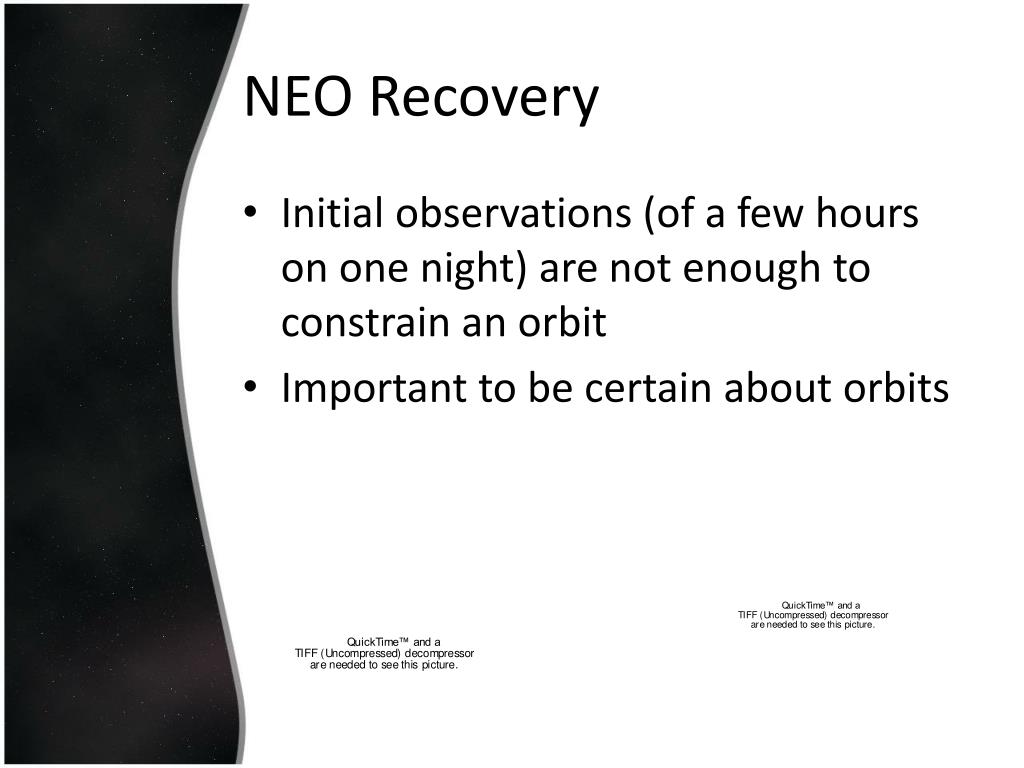 NEO Recovery

• Initial observations (of a few hours on one night) are not enough to constrain an orbit
• Important to be certain about orbits

QuickTime™ and a
TIFF (Uncompressed) decompressor
are needed to see this picture.

QuickTime™ and a
TIFF (Uncompressed) decompressor
are needed to see this picture.